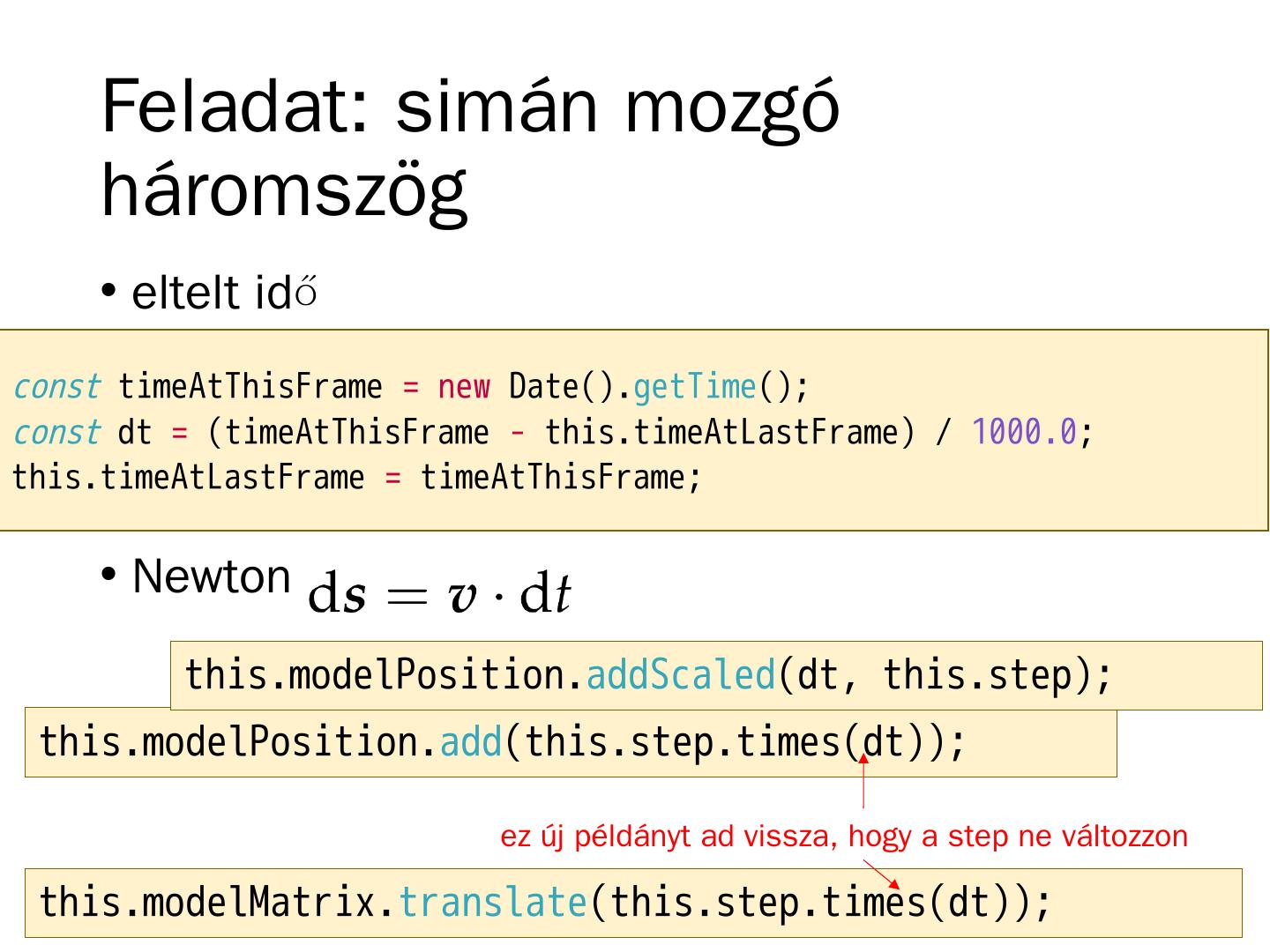 Feladat: simán mozgó háromszög

• eltelt idő

const timeAtThisFrame = new Date().getTime();
const dt = (timeAtThisFrame - this.timeAtLastFrame) / 1000.0;
this.timeAtLastFrame = timeAtThisFrame;

• Newton $\mathrm{d}\boldsymbol{s} = \boldsymbol{v} \cdot \mathrm{d}t$

this.modelPosition.addScaled(dt, this.step);

this.modelPosition.add(this.step.times(dt));

ez új példányt ad vissza, hogy a step ne változzon

this.modelMatrix.translate(this.step.times(dt));